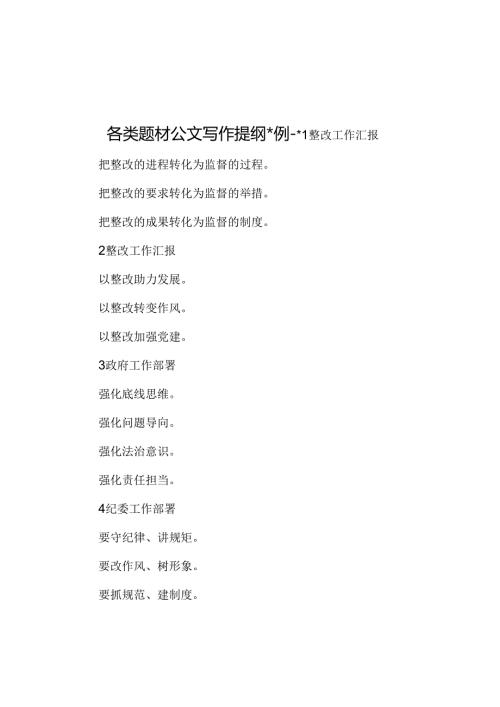 各类题材公文写作提纲*例-*1整改工作汇报

把整改的进程转化为监督的过程。

把整改的要求转化为监督的举措。

把整改的成果转化为监督的制度。

2整改工作汇报

以整改助力发展。

以整改转变作风。

以整改加强党建。

3政府工作部署

强化底线思维。

强化问题导向。

强化法治意识。

强化责任担当。

4纪委工作部署

要守纪律、讲规矩。

要改作风、树形象。

要抓规范、建制度。